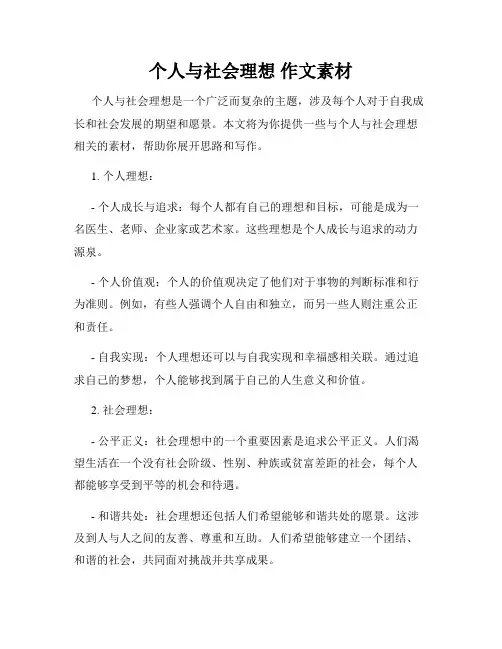 个人与社会理想 作文素材

个人与社会理想是一个广泛而复杂的主题，涉及每个人对于自我成长和社会发展的期望和愿景。本文将为你提供一些与个人与社会理想相关的素材，帮助你展开思路和写作。

1. 个人理想：

- 个人成长与追求：每个人都有自己的理想和目标，可能是成为一名医生、老师、企业家或艺术家。这些理想是个人成长与追求的动力源泉。

- 个人价值观：个人的价值观决定了他们对于事物的判断标准和行为准则。例如，有些人强调个人自由和独立，而另一些人则注重公正和责任。

- 自我实现：个人理想还可以与自我实现和幸福感相关联。通过追求自己的梦想，个人能够找到属于自己的人生意义和价值。

2. 社会理想：

- 公平正义：社会理想中的一个重要因素是追求公平正义。人们渴望生活在一个没有社会阶级、性别、种族或贫富差距的社会，每个人都能够享受到平等的机会和待遇。

- 和谐共处：社会理想还包括人们希望能够和谐共处的愿景。这涉及到人与人之间的友善、尊重和互助。人们希望能够建立一个团结、和谐的社会，共同面对挑战并共享成果。